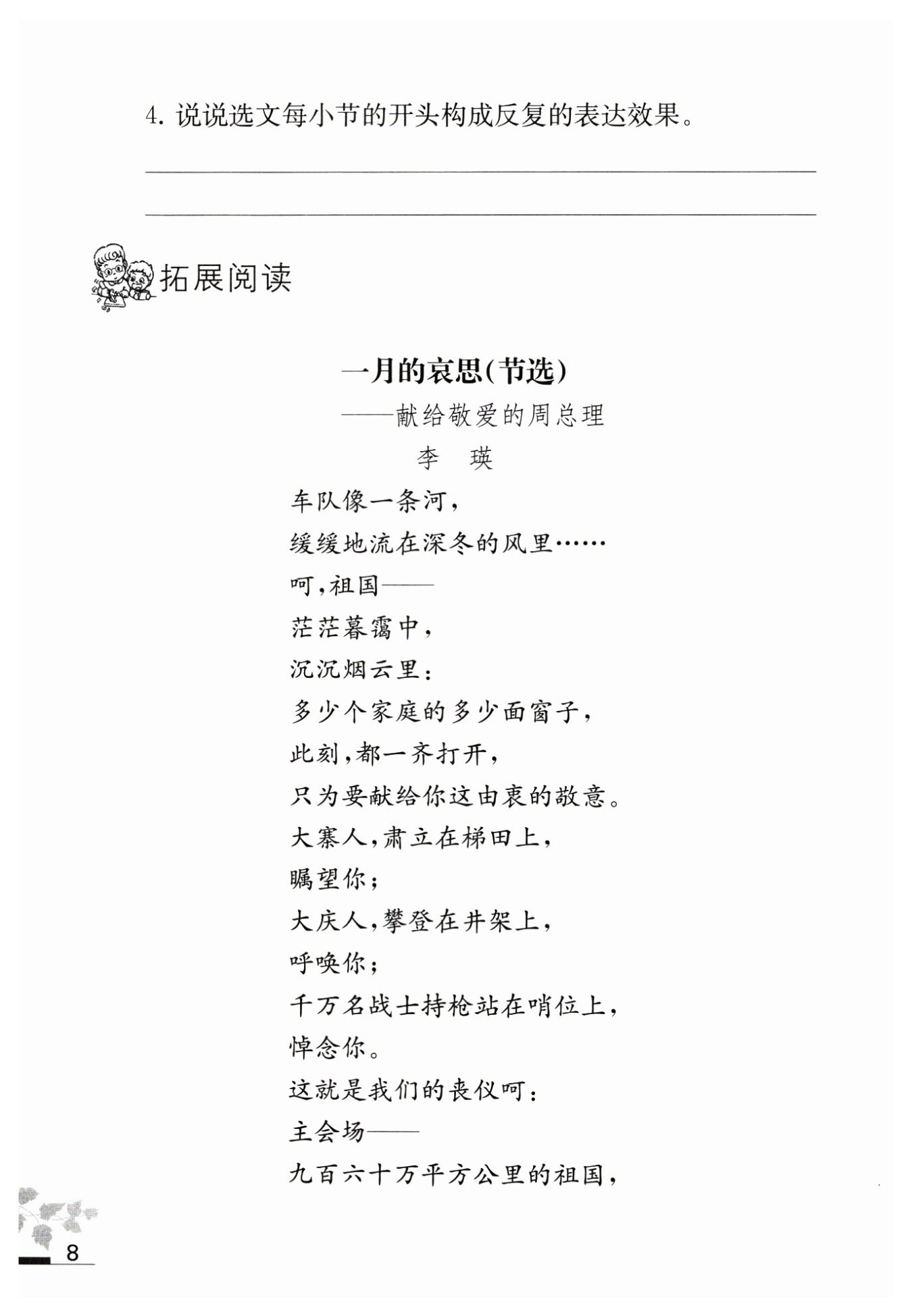 4. 说说选文每小节的开头构成反复的表达效果。

拓展阅读

一月的哀思(节选)

——献给敬爱的周总理

李　瑛

车队像一条河，
缓缓地流在深冬的风里……
呵，祖国——
茫茫暮霭中，
沉沉烟云里：
多少个家庭的多少面窗子，
此刻，都一齐打开，
只为要献给你这由衷的敬意。
大寨人，肃立在梯田上，
瞩望你；
大庆人，攀登在井架上，
呼唤你；
千万名战士持枪站在哨位上，
悼念你。
这就是我们的丧仪呵：
主会场——
九百六十万平方公里的祖国，

8